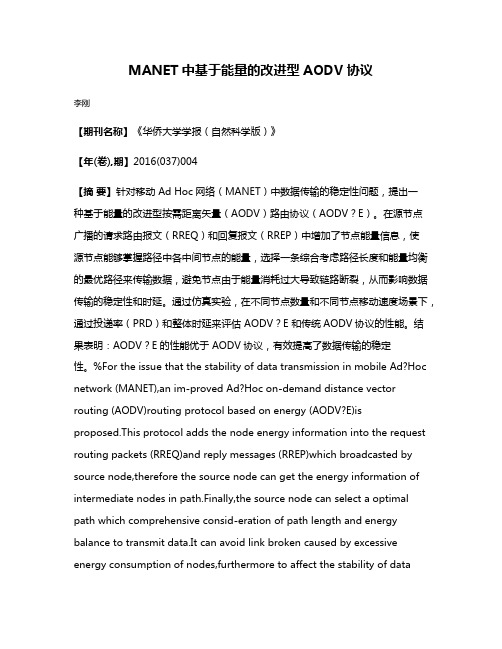 MANET 中基于能量的改进型 AODV 协议

李刚

【期刊名称】《华侨大学学报（自然科学版）》

【年(卷),期】2016(037)004

【摘 要】针对移动 Ad Hoc 网络（MANET）中数据传输的稳定性问题，提出一种基于能量的改进型按需距离矢量（AODV）路由协议（AODV？E）。在源节点广播的请求路由报文（RREQ）和回复报文（RREP）中增加了节点能量信息，使源节点能够掌握路径中各中间节点的能量，选择一条综合考虑路径长度和能量均衡的最优路径来传输数据，避免节点由于能量消耗过大导致链路断裂，从而影响数据传输的稳定性和时延。通过仿真实验，在不同节点数量和不同节点移动速度场景下，通过投递率（PRD）和整体时延来评估 AODV？E 和传统 AODV 协议的性能。结果表明：AODV？E 的性能优于 AODV 协议，有效提高了数据传输的稳定性。%For the issue that the stability of data transmission in mobile Ad?Hoc network (MANET),an im-proved Ad?Hoc on-demand distance vector routing (AODV)routing protocol based on energy (AODV?E)is proposed.This protocol adds the node energy information into the request routing packets (RREQ)and reply messages (RREP)which broadcasted by source node,therefore the source node can get the energy information of intermediate nodes in path.Finally,the source node can select a optimal path which comprehensive consid-eration of path length and energy balance to transmit data.It can avoid link broken caused by excessive energy consumption of nodes,furthermore to affect the stability of data